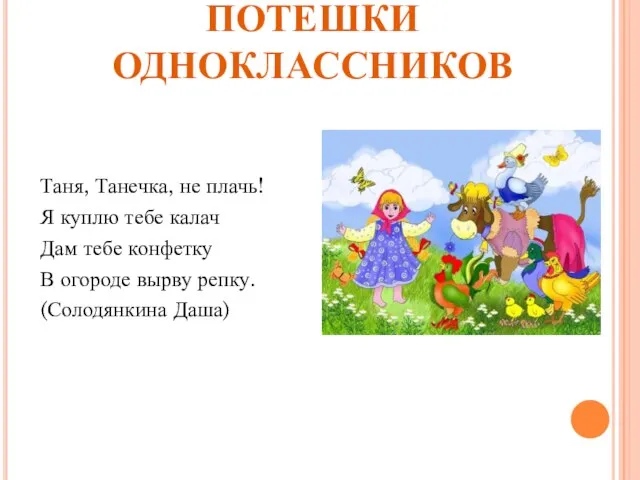 ПОТЕШКИ ОДНОКЛАССНИКОВ

Таня, Танечка, не плачь!
Я куплю тебе калач
Дам тебе конфетку
В огороде вырву репку.
(Солодянкина Даша)